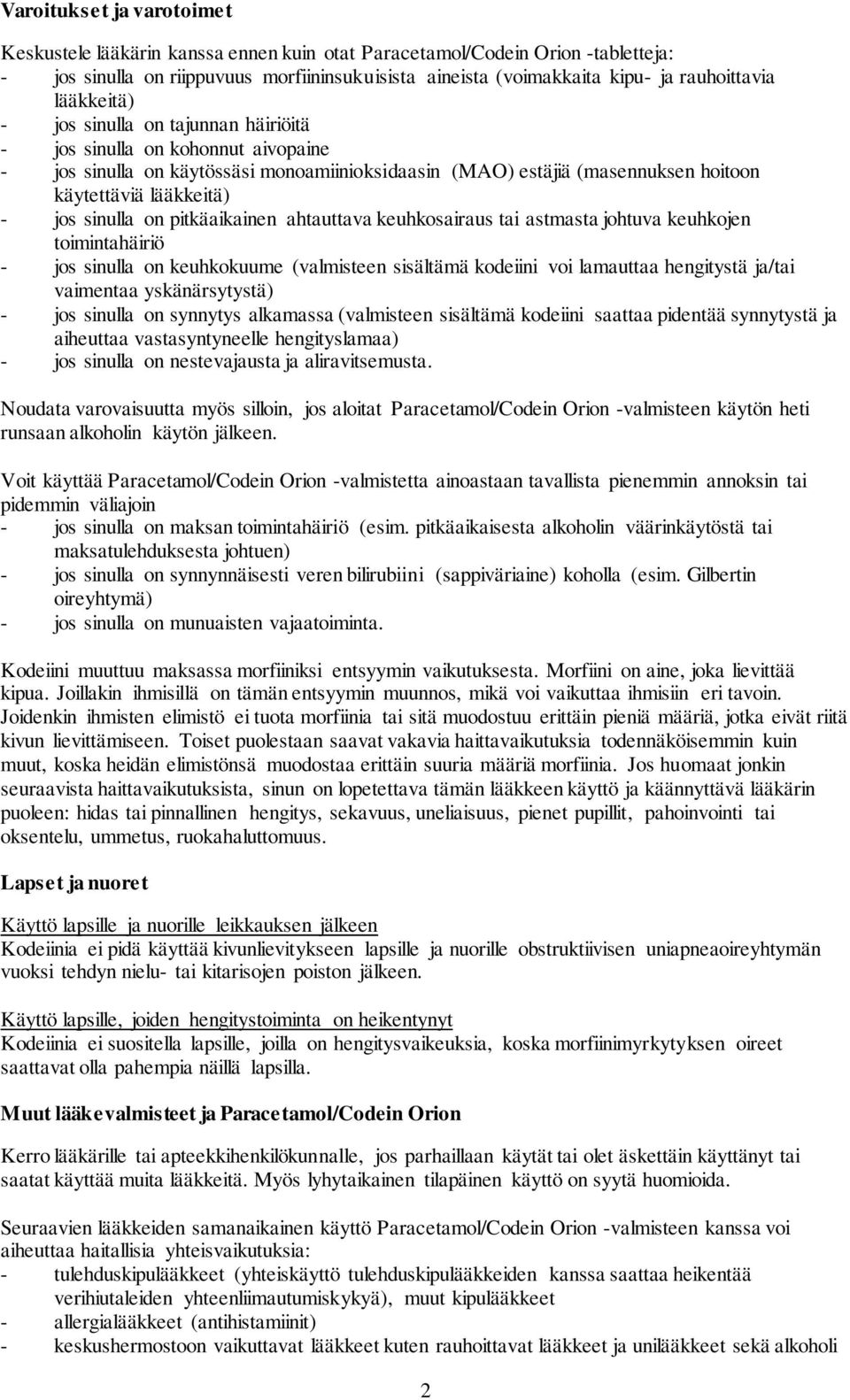 Varoitukset ja varotoimet

Keskustele lääkärin kanssa ennen kuin otat Paracetamol/Codein Orion -tabletteja:
- jos sinulla on riippuvuus morfiininsukuisista aineista (voimakkaita kipu- ja rauhoittavia lääkkeitä)
- jos sinulla on tajunnan häiriöitä
- jos sinulla on kohonnut aivopaine
- jos sinulla on käytössäsi monoamiinioksidaasin (MAO) estäjiä (masennuksen hoitoon käytettäviä lääkkeitä)
- jos sinulla on pitkäaikainen ahtauttava keuhkosairaus tai astmasta johtuva keuhkojen toimintahäiriö
- jos sinulla on keuhkokuume (valmisteen sisältämä kodeiini voi lamauttaa hengitystä ja/tai vaimentaa yskänärsytystä)
- jos sinulla on synnytys alkamassa (valmisteen sisältämä kodeiini saattaa pidentää synnytystä ja aiheuttaa vastasyntyneelle hengityslamaa)
- jos sinulla on nestevajausta ja aliravitsemusta.

Noudata varovaisuutta myös silloin, jos aloitat Paracetamol/Codein Orion -valmisteen käytön heti runsaan alkoholin käytön jälkeen.

Voit käyttää Paracetamol/Codein Orion -valmistetta ainoastaan tavallista pienemmin annoksin tai pidemmin väliajoin
- jos sinulla on maksan toimintahäiriö (esim. pitkäaikaisesta alkoholin väärinkäytöstä tai maksatulehduksesta johtuen)
- jos sinulla on synnynnäisesti veren bilirubiini (sappiväriaine) koholla (esim. Gilbertin oireyhtymä)
- jos sinulla on munuaisten vajaatoiminta.

Kodeiini muuttuu maksassa morfiiniksi entsyymin vaikutuksesta. Morfiini on aine, joka lievittää kipua. Joillakin ihmisillä on tämän entsyymin muunnos, mikä voi vaikuttaa ihmisiin eri tavoin. Joidenkin ihmisten elimistö ei tuota morfiinia tai sitä muodostuu erittäin pieniä määriä, jotka eivät riitä kivun lievittämiseen. Toiset puolestaan saavat vakavia haittavaikutuksia todennäköisemmin kuin muut, koska heidän elimistönsä muodostaa erittäin suuria määriä morfiinia. Jos huomaat jonkin seuraavista haittavaikutuksista, sinun on lopetettava tämän lääkkeen käyttö ja käännyttävä lääkärin puoleen: hidas tai pinnallinen hengitys, sekavuus, uneliaisuus, pienet pupillit, pahoinvointi tai oksentelu, ummetus, ruokahaluttomuus.

Lapset ja nuoret

Käyttö lapsille ja nuorille leikkauksen jälkeen
Kodeiinia ei pidä käyttää kivunlievitykseen lapsille ja nuorille obstruktiivisen uniapneaoireyhtymän vuoksi tehdyn nielu- tai kitarisojen poiston jälkeen.

Käyttö lapsille, joiden hengitystoiminta on heikentynyt
Kodeiinia ei suositella lapsille, joilla on hengitysvaikeuksia, koska morfiinimyrkytyksen oireet saattavat olla pahempia näillä lapsilla.

Muut lääkevalmisteet ja Paracetamol/Codein Orion

Kerro lääkärille tai apteekkihenkilökunnalle, jos parhaillaan käytät tai olet äskettäin käyttänyt tai saatat käyttää muita lääkkeitä. Myös lyhytaikainen tilapäinen käyttö on syytä huomioida.

Seuraavien lääkkeiden samanaikainen käyttö Paracetamol/Codein Orion -valmisteen kanssa voi aiheuttaa haitallisia yhteisvaikutuksia:
- tulehduskipulääkkeet (yhteiskäyttö tulehduskipulääkkeiden kanssa saattaa heikentää verihiutaleiden yhteenliimautumiskykyä), muut kipulääkkeet
- allergialääkkeet (antihistamiinit)
- keskushermostoon vaikuttavat lääkkeet kuten rauhoittavat lääkkeet ja unilääkkeet sekä alkoholi

2